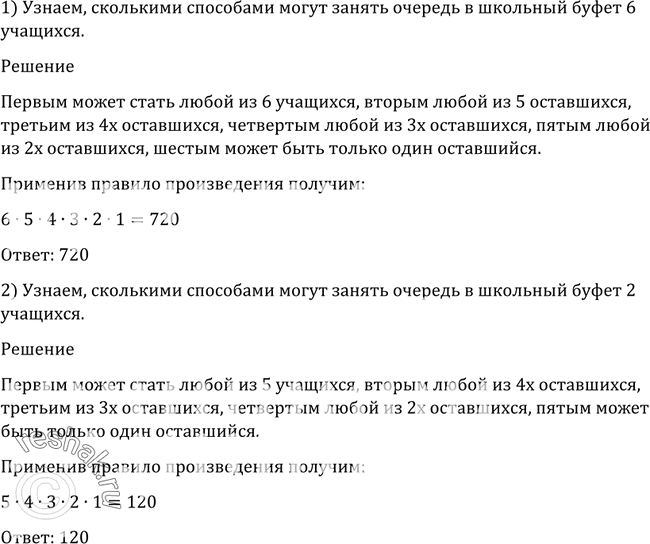 1) Узнаем, сколькими способами могут занять очередь в школьный буфет 6 учащихся.

Решение

Первым может стать любой из 6 учащихся, вторым любой из 5 оставшихся, третьим из 4х оставшихся, четвертым любой из 3х оставшихся, пятым любой из 2х оставшихся, шестым может быть только один оставшийся.

Применив правило произведения получим:

$6 \cdot 5 \cdot 4 \cdot 3 \cdot 2 \cdot 1 = 720$

Ответ: 720

2) Узнаем, сколькими способами могут занять очередь в школьный буфет 2 учащихся.

Решение

Первым может стать любой из 5 учащихся, вторым любой из 4х оставшихся, третьим из 3х оставшихся, четвертым любой из 2х оставшихся, пятым может быть только один оставшийся.

Применив правило произведения получим:

$5 \cdot 4 \cdot 3 \cdot 2 \cdot 1 = 120$

Ответ: 120

© reshak.ru